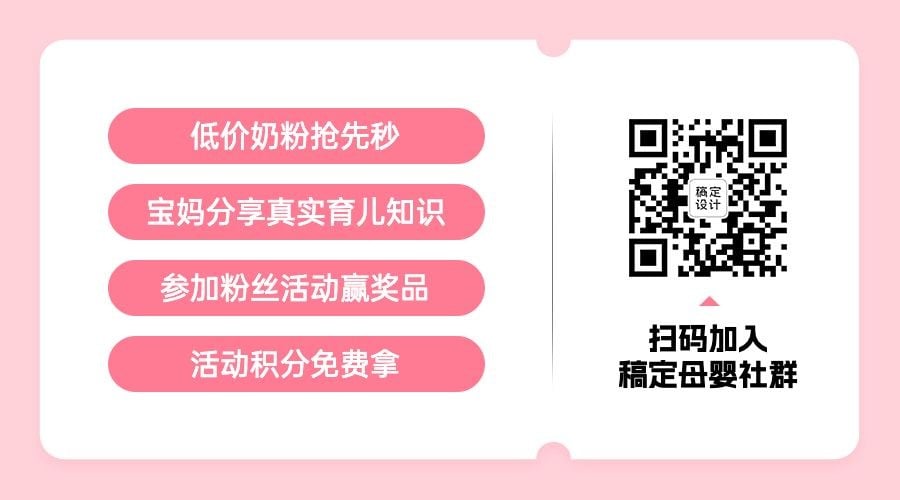 低价奶粉抢先秒

宝妈分享真实育儿知识

参加粉丝活动赢奖品

活动积分免费拿

稿定设计

扫码加入
稿定母婴社群